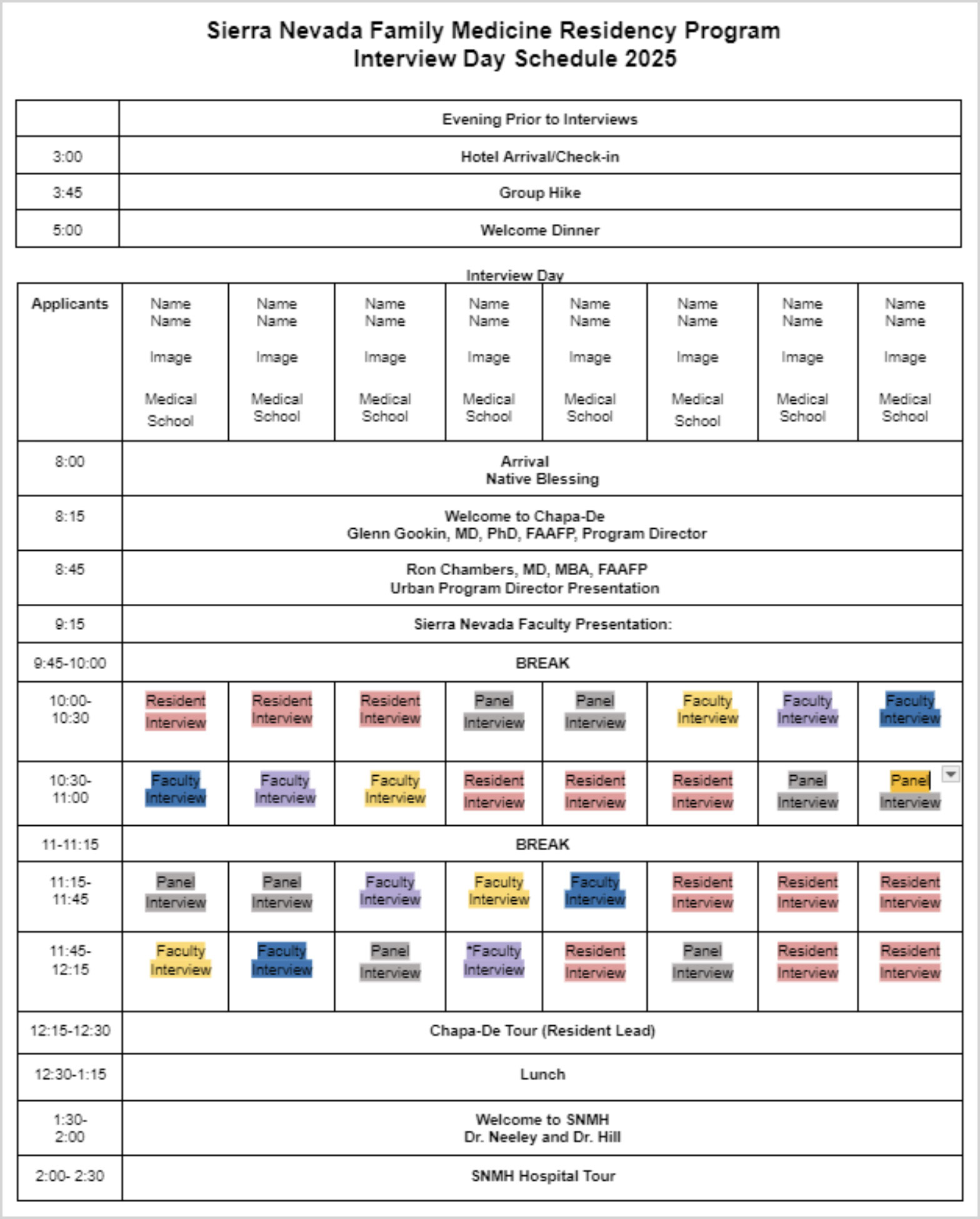 Sierra Nevada Family Medicine Residency Program
Interview Day Schedule 2025

| | Evening Prior to Interviews |
|---|---|
| 3:00 | Hotel Arrival/Check-in |
| 3:45 | Group Hike |
| 5:00 | Welcome Dinner |

Interview Day

| Applicants | Name Name Image Medical School | Name Name Image Medical School | Name Name Image Medical School | Name Name Image Medical School | Name Name Image Medical School | Name Name Image Medical School | Name Name Image Medical School | Name Name Image Medical School |
|---|---|---|---|---|---|---|---|---|
| 8:00 | Arrival Native Blessing | | | | | | | |
| 8:15 | Welcome to Chapa-De Glenn Gookin, MD, PhD, FAAFP, Program Director | | | | | | | |
| 8:45 | Ron Chambers, MD, MBA, FAAFP Urban Program Director Presentation | | | | | | | |
| 9:15 | Sierra Nevada Faculty Presentation: | | | | | | | |
| 9:45-10:00 | BREAK | | | | | | | |
| 10:00-10:30 | Resident Interview | Resident Interview | Resident Interview | Panel Interview | Panel Interview | Faculty Interview | Faculty Interview | Faculty Interview |
| 10:30-11:00 | Faculty Interview | Faculty Interview | Faculty Interview | Resident Interview | Resident Interview | Resident Interview | Panel Interview | Panel Interview |
| 11-11:15 | BREAK | | | | | | | |
| 11:15-11:45 | Panel Interview | Panel Interview | Faculty Interview | Faculty Interview | Faculty Interview | Resident Interview | Resident Interview | Resident Interview |
| 11:45-12:15 | Faculty Interview | Faculty Interview | Panel Interview | *Faculty Interview | Resident Interview | Panel Interview | Resident Interview | Resident Interview |
| 12:15-12:30 | Chapa-De Tour (Resident Lead) | | | | | | | |
| 12:30-1:15 | Lunch | | | | | | | |
| 1:30-2:00 | Welcome to SNMH Dr. Neeley and Dr. Hill | | | | | | | |
| 2:00- 2:30 | SNMH Hospital Tour | | | | | | | |